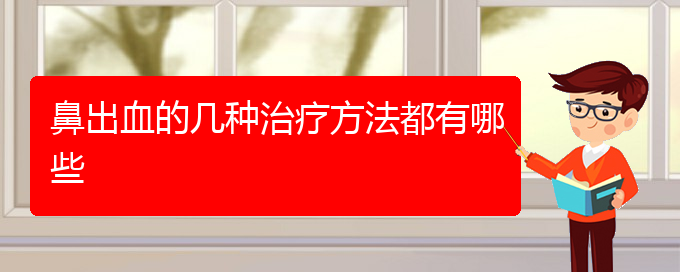 鼻出血的几种治疗方法都有哪些